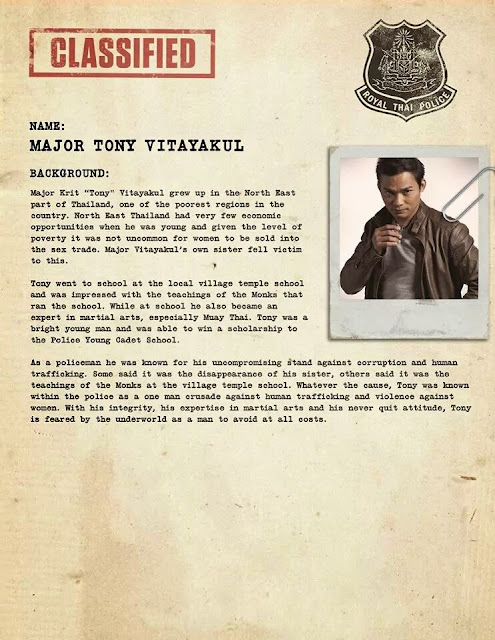 CLASSIFIED

ROYAL THAI POLICE

NAME:
MAJOR TONY VITAYAKUL

BACKGROUND:

Major Krit "Tony" Vitayakul grew up in the North East part of Thailand, one of the poorest regions in the country. North East Thailand had very few economic opportunities when he was young and given the level of poverty it was not uncommon for women to be sold into the sex trade. Major Vitayakul's own sister fell victim to this.

Tony went to school at the local village temple school and was impressed with the teachings of the Monks that ran the school. While at school he also became an expert in martial arts, especially Muay Thai. Tony was a bright young man and was able to win a scholarship to the Police Young Cadet School.

As a policeman he was known for his uncompromising stand against corruption and human trafficking. Some said it was the disappearance of his sister, others said it was the teachings of the Monks at the village temple school. Whatever the cause, Tony was known within the police as a one man crusade against human trafficking and violence against women. With his integrity, his expertise in martial arts and his never quit attitude, Tony is feared by the underworld as a man to avoid at all costs.